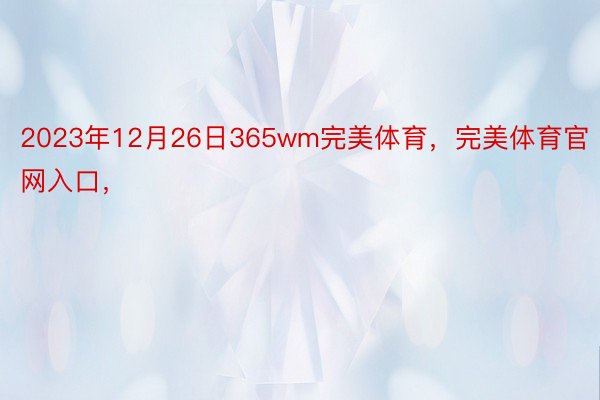 2023年12月26日365wm完美体育，完美体育官网入口，